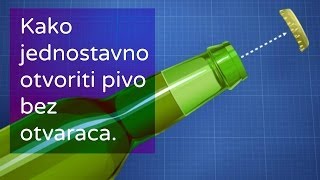 Kako jednostavno otvoriti pivo bez otvaraca.